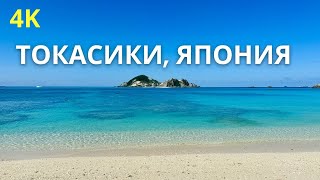 4K

ТОКАСИКИ, ЯПОНИЯ